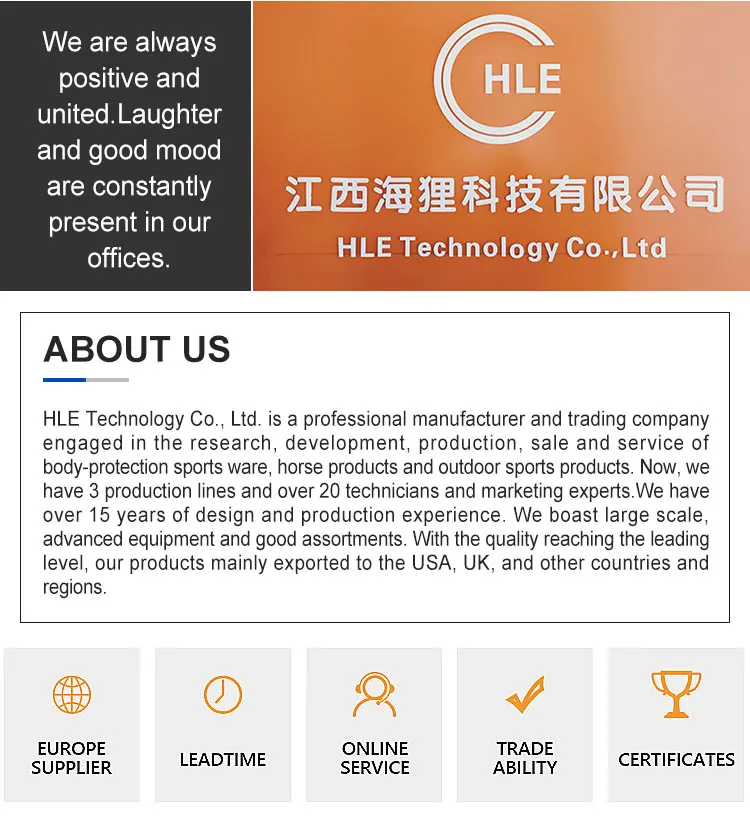 We are always positive and united.Laughter and good mood are constantly present in our offices.

HLE

江西海狸科技有限公司

HLE Technology Co.,Ltd

ABOUT US

HLE Technology Co., Ltd. is a professional manufacturer and trading company engaged in the research, development, production, sale and service of body-protection sports ware, horse products and outdoor sports products. Now, we have 3 production lines and over 20 technicians and marketing experts.We have over 15 years of design and production experience. We boast large scale, advanced equipment and good assortments. With the quality reaching the leading level, our products mainly exported to the USA, UK, and other countries and regions.

EUROPE SUPPLIER

LEADTIME

ONLINE SERVICE

TRADE ABILITY

CERTIFICATES